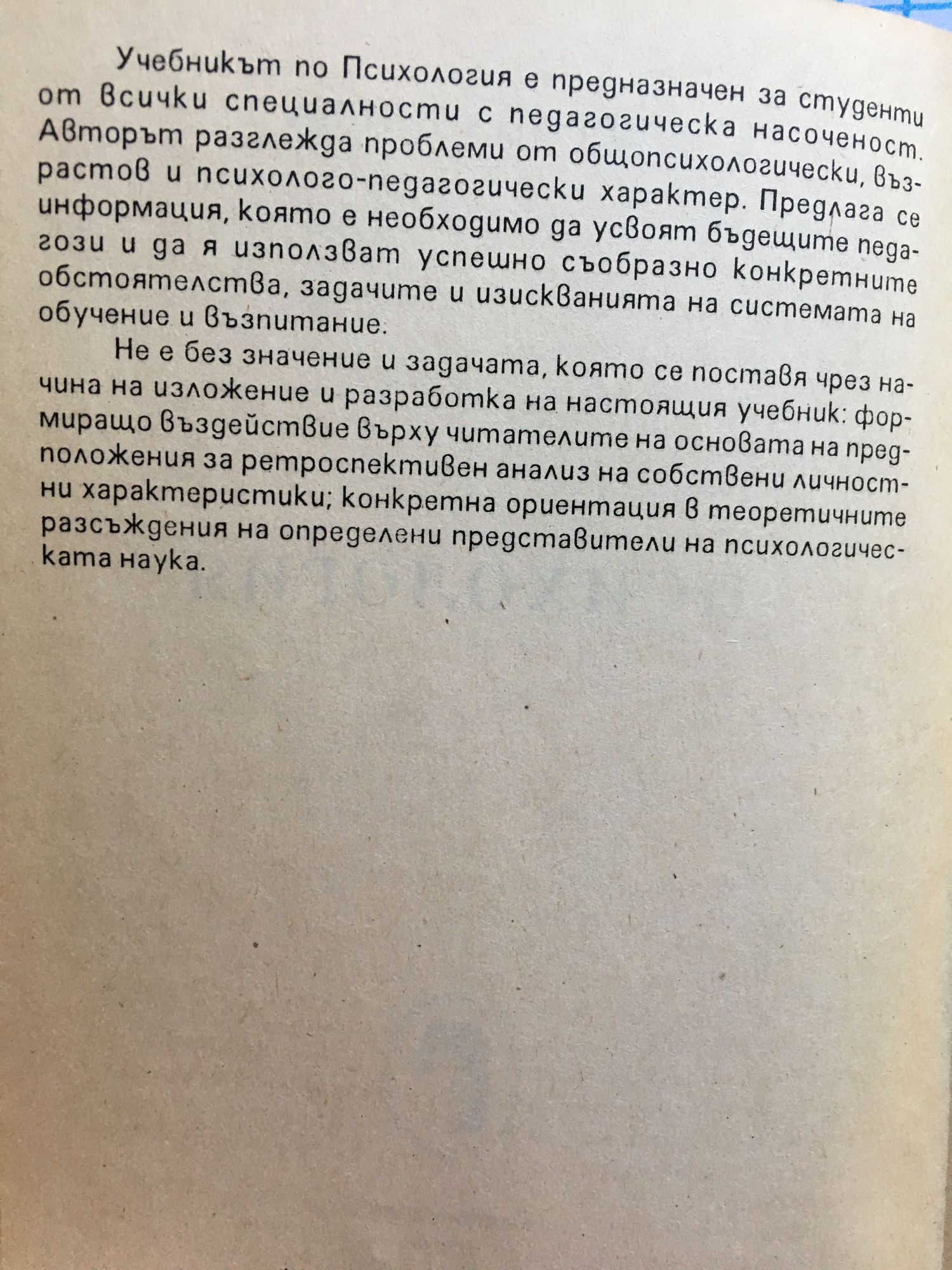 Учебникът по Психология е предназначен за студенти от всички специалности с педагогическа насоченост. Авторът разглежда проблеми от общопсихологически, възрастов и психолого-педагогически характер. Предлага се информация, която е необходимо да усвоят бъдещите педагози и да я използват успешно съобразно конкретните обстоятелства, задачите и изискванията на системата на обучение и възпитание.

Не е без значение и задачата, която се поставя чрез начина на изложение и разработка на настоящия учебник: формиращо въздействие върху читателите на основата на предположения за ретроспективен анализ на собствени личностни характеристики; конкретна ориентация в теоретичните разсъждения на определени представители на психологическата наука.